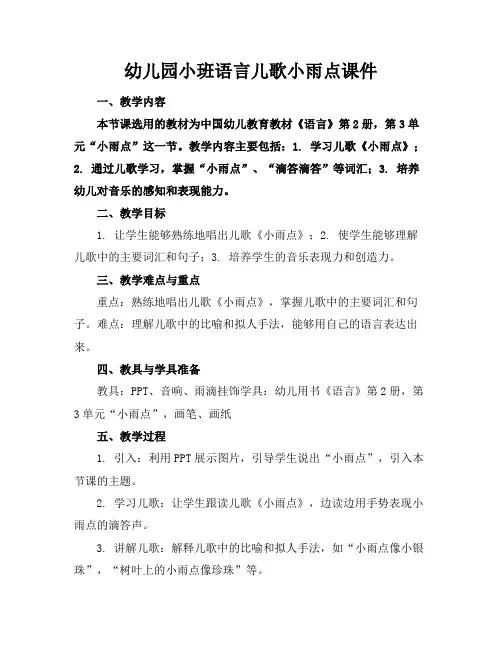 幼儿园小班语言儿歌小雨点课件

一、教学内容

本节课选用的教材为中国幼儿教育教材《语言》第2册，第3单元“小雨点”这一节。教学内容主要包括：1. 学习儿歌《小雨点》；2. 通过儿歌学习，掌握“小雨点”、“滴答滴答”等词汇；3. 培养幼儿对音乐的感知和表现能力。

二、教学目标

1. 让学生能够熟练地唱出儿歌《小雨点》；2. 使学生能够理解儿歌中的主要词汇和句子；3. 培养学生的音乐表现力和创造力。

三、教学难点与重点

重点：熟练地唱出儿歌《小雨点》，掌握儿歌中的主要词汇和句子。难点：理解儿歌中的比喻和拟人手法，能够用自己的语言表达出来。

四、教具与学具准备

教具：PPT、音响、雨滴挂饰学具：幼儿用书《语言》第2册，第3单元“小雨点”，画笔、画纸

五、教学过程

1. 引入：利用PPT展示图片，引导学生说出“小雨点”，引入本节课的主题。

2. 学习儿歌：让学生跟读儿歌《小雨点》，边读边用手势表现小雨点的滴答声。

3. 讲解儿歌：解释儿歌中的比喻和拟人手法，如“小雨点像小银珠”，“树叶上的小雨点像珍珠”等。